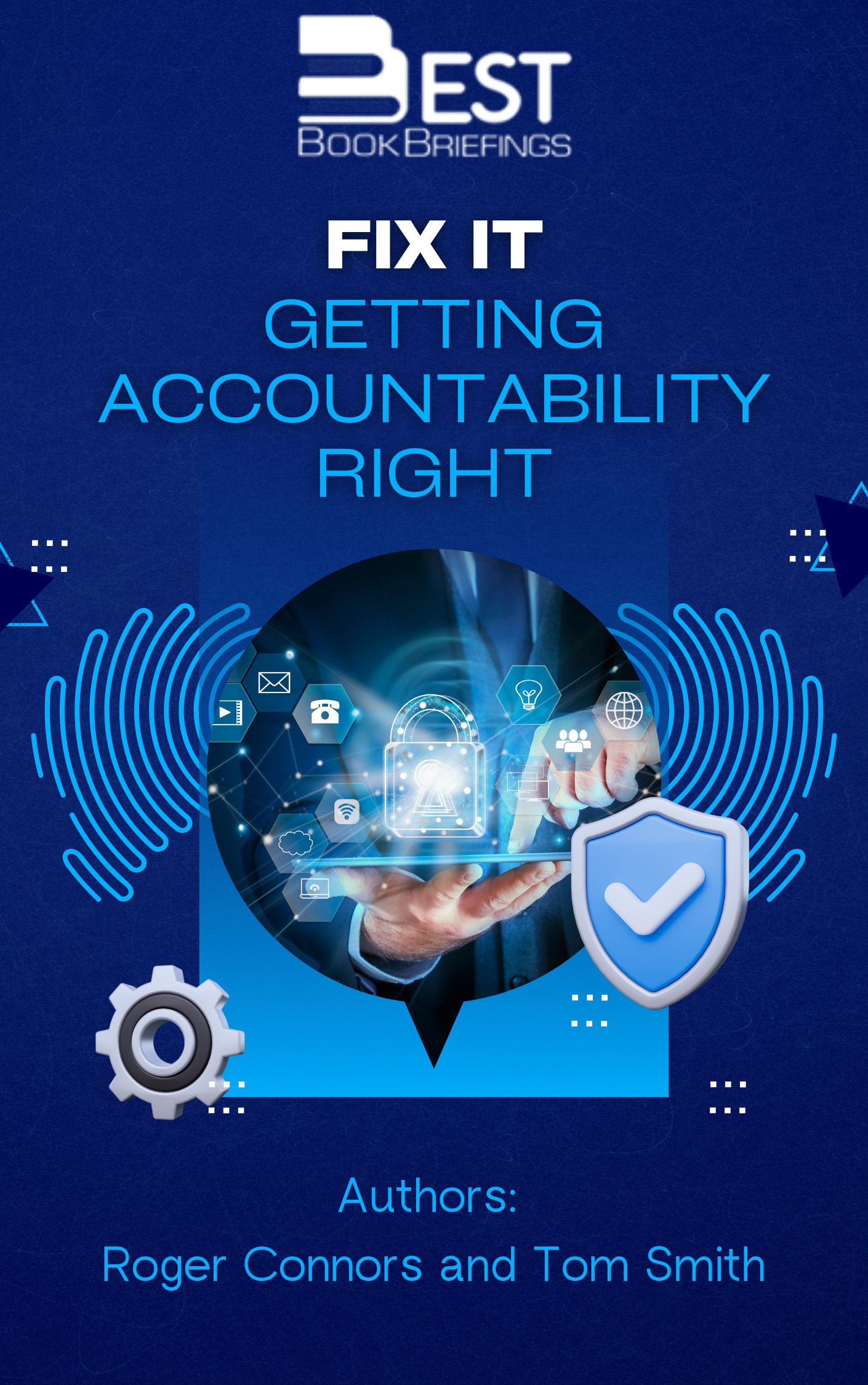 BEST
BOOK BRIEFINGS

FIX IT
GETTING ACCOUNTABILITY RIGHT

Authors:
Roger Connors and Tom Smith